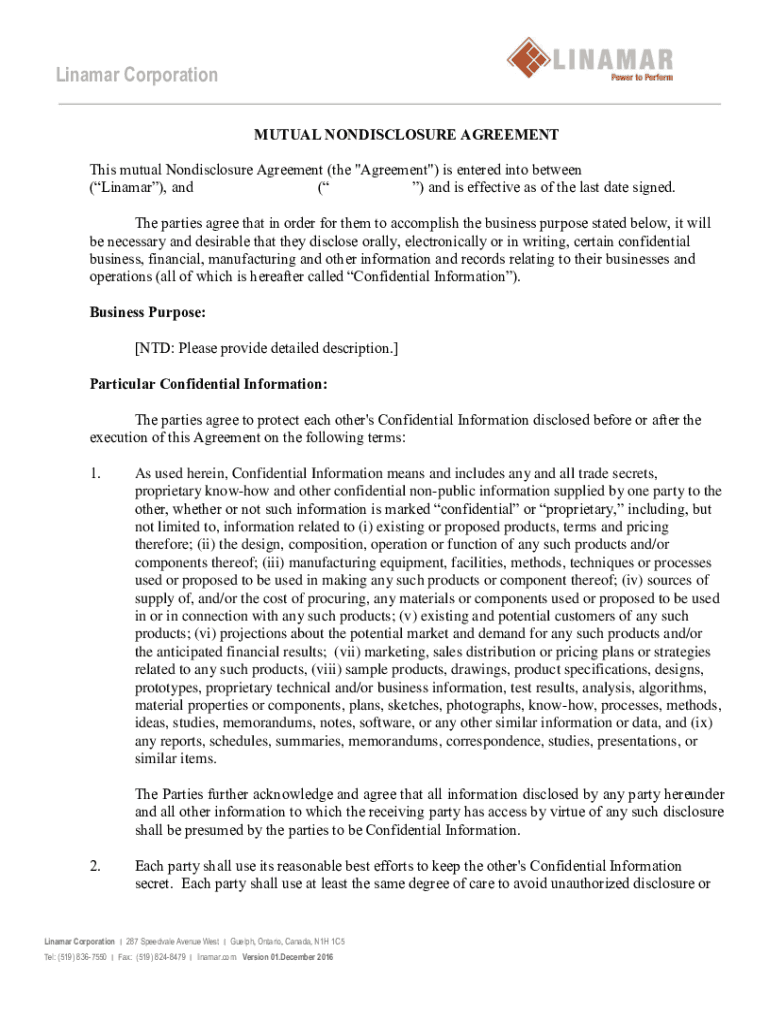 Linamar Corporation

LINAMAR
Power to Perform

MUTUAL NONDISCLOSURE AGREEMENT

This mutual Nondisclosure Agreement (the "Agreement") is entered into between (“Linamar”), and (“ ”) and is effective as of the last date signed.

The parties agree that in order for them to accomplish the business purpose stated below, it will be necessary and desirable that they disclose orally, electronically or in writing, certain confidential business, financial, manufacturing and other information and records relating to their businesses and operations (all of which is hereafter called “Confidential Information”).

Business Purpose:

[NTD: Please provide detailed description.]

Particular Confidential Information:

The parties agree to protect each other's Confidential Information disclosed before or after the execution of this Agreement on the following terms:

1. As used herein, Confidential Information means and includes any and all trade secrets, proprietary know-how and other confidential non-public information supplied by one party to the other, whether or not such information is marked “confidential” or “proprietary,” including, but not limited to, information related to (i) existing or proposed products, terms and pricing therefore; (ii) the design, composition, operation or function of any such products and/or components thereof; (iii) manufacturing equipment, facilities, methods, techniques or processes used or proposed to be used in making any such products or component thereof; (iv) sources of supply of, and/or the cost of procuring, any materials or components used or proposed to be used in or in connection with any such products; (v) existing and potential customers of any such products; (vi) projections about the potential market and demand for any such products and/or the anticipated financial results; (vii) marketing, sales distribution or pricing plans or strategies related to any such products, (viii) sample products, drawings, product specifications, designs, prototypes, proprietary technical and/or business information, test results, analysis, algorithms, material properties or components, plans, sketches, photographs, know-how, processes, methods, ideas, studies, memorandums, notes, software, or any other similar information or data, and (ix) any reports, schedules, summaries, memorandums, correspondence, studies, presentations, or similar items.

The Parties further acknowledge and agree that all information disclosed by any party hereunder and all other information to which the receiving party has access by virtue of any such disclosure shall be presumed by the parties to be Confidential Information.

2. Each party shall use its reasonable best efforts to keep the other's Confidential Information secret. Each party shall use at least the same degree of care to avoid unauthorized disclosure or

Linamar Corporation | 287 Speedvale Avenue West | Guelph, Ontario, Canada, N1H 1C5
Tel: (519) 836-7550 | Fax: (519) 824-8479 | linamar.com Version 01.December 2016